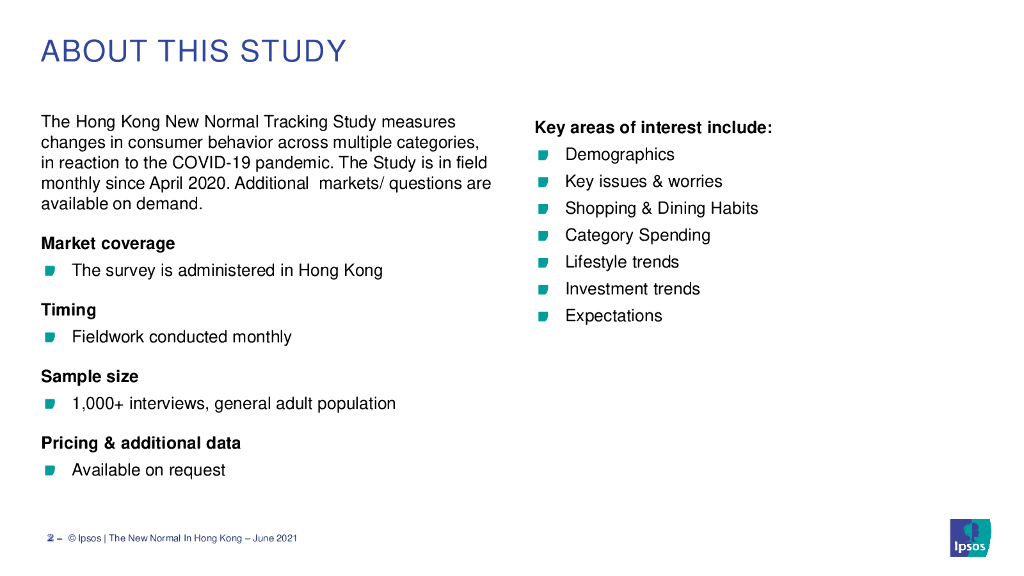 ABOUT THIS STUDY

The Hong Kong New Normal Tracking Study measures changes in consumer behavior across multiple categories, in reaction to the COVID-19 pandemic. The Study is in field monthly since April 2020. Additional markets/ questions are available on demand.

Market coverage

The survey is administered in Hong Kong

Timing

Fieldwork conducted monthly

Sample size

1,000+ interviews, general adult population

Pricing & additional data

Available on request

Key areas of interest include:

Demographics

Key issues & worries

Shopping & Dining Habits

Category Spending

Lifestyle trends

Investment trends

Expectations

2 – © Ipsos | The New Normal In Hong Kong – June 2021

Ipsos